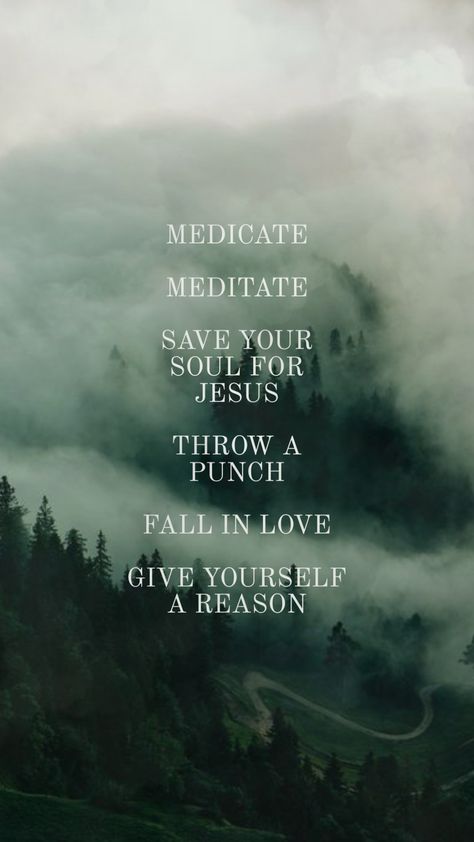 MEDICATE

MEDITATE

SAVE YOUR SOUL FOR JESUS

THROW A PUNCH

FALL IN LOVE

GIVE YOURSELF A REASON